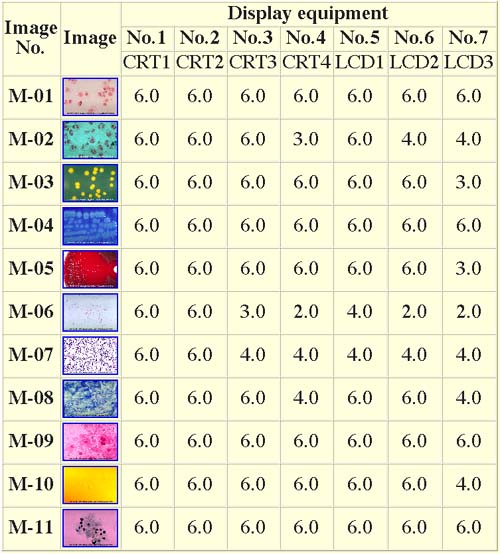 | Image No. | Image | Display equipment | | | | | | |
|---|---|---|---|---|---|---|---|---|
| | | No.1 | No.2 | No.3 | No.4 | No.5 | No.6 | No.7 |
| | | CRT1 | CRT2 | CRT3 | CRT4 | LCD1 | LCD2 | LCD3 |
| M-01 | | 6.0 | 6.0 | 6.0 | 6.0 | 6.0 | 6.0 | 6.0 |
| M-02 | | 6.0 | 6.0 | 6.0 | 3.0 | 6.0 | 4.0 | 4.0 |
| M-03 | | 6.0 | 6.0 | 6.0 | 6.0 | 6.0 | 6.0 | 3.0 |
| M-04 | | 6.0 | 6.0 | 6.0 | 6.0 | 6.0 | 6.0 | 6.0 |
| M-05 | | 6.0 | 6.0 | 6.0 | 6.0 | 6.0 | 6.0 | 3.0 |
| M-06 | | 6.0 | 6.0 | 3.0 | 2.0 | 4.0 | 2.0 | 2.0 |
| M-07 | | 6.0 | 6.0 | 4.0 | 4.0 | 4.0 | 4.0 | 4.0 |
| M-08 | | 6.0 | 6.0 | 6.0 | 4.0 | 6.0 | 6.0 | 4.0 |
| M-09 | | 6.0 | 6.0 | 6.0 | 6.0 | 6.0 | 6.0 | 6.0 |
| M-10 | | 6.0 | 6.0 | 6.0 | 6.0 | 6.0 | 6.0 | 4.0 |
| M-11 | | 6.0 | 6.0 | 6.0 | 6.0 | 6.0 | 6.0 | 6.0 |